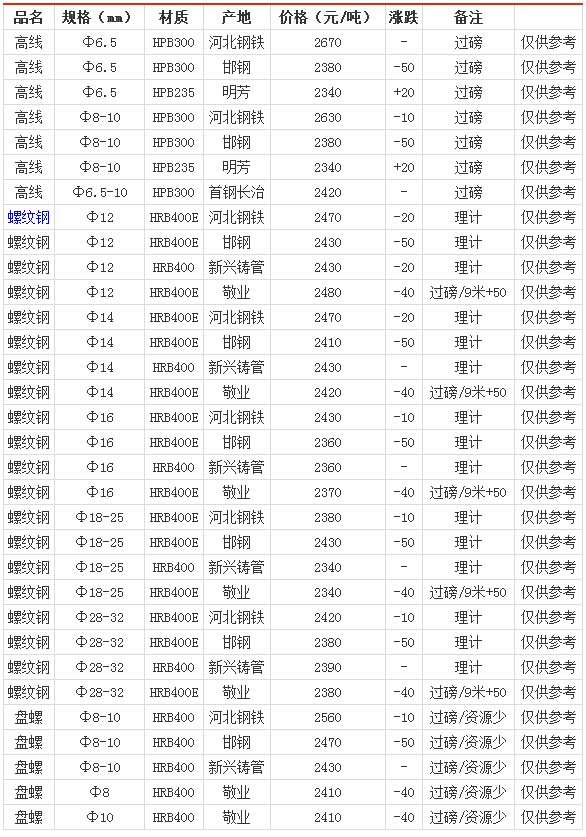 | 品名 | 规格（mm） | 材质 | 产地 | 价格（元/吨） | 涨跌 | 备注 | |
|---|---|---|---|---|---|---|---|
| 高线 | Φ6.5 | HPB300 | 河北钢铁 | 2670 | - | 过磅 | 仅供参考 |
| 高线 | Φ6.5 | HPB300 | 邯钢 | 2380 | -50 | 过磅 | 仅供参考 |
| 高线 | Φ6.5 | HPB235 | 明芳 | 2340 | +20 | 过磅 | 仅供参考 |
| 高线 | Φ8-10 | HPB300 | 河北钢铁 | 2630 | -10 | 过磅 | 仅供参考 |
| 高线 | Φ8-10 | HPB300 | 邯钢 | 2380 | -50 | 过磅 | 仅供参考 |
| 高线 | Φ8-10 | HPB235 | 明芳 | 2340 | +20 | 过磅 | 仅供参考 |
| 高线 | Φ6.5-10 | HPB300 | 首钢长治 | 2420 | - | 过磅 | 仅供参考 |
| 螺纹钢 | Φ12 | HRB400E | 河北钢铁 | 2470 | -20 | 理计 | 仅供参考 |
| 螺纹钢 | Φ12 | HRB400E | 邯钢 | 2430 | -50 | 理计 | 仅供参考 |
| 螺纹钢 | Φ12 | HRB400 | 新兴铸管 | 2430 | -20 | 理计 | 仅供参考 |
| 螺纹钢 | Φ12 | HRB400E | 敬业 | 2480 | -40 | 过磅/9米+50 | 仅供参考 |
| 螺纹钢 | Φ14 | HRB400E | 河北钢铁 | 2470 | -20 | 理计 | 仅供参考 |
| 螺纹钢 | Φ14 | HRB400E | 邯钢 | 2410 | -50 | 理计 | 仅供参考 |
| 螺纹钢 | Φ14 | HRB400 | 新兴铸管 | 2430 | - | 理计 | 仅供参考 |
| 螺纹钢 | Φ14 | HRB400E | 敬业 | 2420 | -40 | 过磅/9米+50 | 仅供参考 |
| 螺纹钢 | Φ16 | HRB400E | 河北钢铁 | 2430 | -10 | 理计 | 仅供参考 |
| 螺纹钢 | Φ16 | HRB400E | 邯钢 | 2360 | -50 | 理计 | 仅供参考 |
| 螺纹钢 | Φ16 | HRB400 | 新兴铸管 | 2360 | - | 理计 | 仅供参考 |
| 螺纹钢 | Φ16 | HRB400E | 敬业 | 2370 | -40 | 过磅/9米+50 | 仅供参考 |
| 螺纹钢 | Φ18-25 | HRB400E | 河北钢铁 | 2380 | -10 | 理计 | 仅供参考 |
| 螺纹钢 | Φ18-25 | HRB400E | 邯钢 | 2430 | -50 | 理计 | 仅供参考 |
| 螺纹钢 | Φ18-25 | HRB400 | 新兴铸管 | 2340 | - | 理计 | 仅供参考 |
| 螺纹钢 | Φ18-25 | HRB400E | 敬业 | 2340 | -40 | 过磅/9米+50 | 仅供参考 |
| 螺纹钢 | Φ28-32 | HRB400E | 河北钢铁 | 2420 | -10 | 理计 | 仅供参考 |
| 螺纹钢 | Φ28-32 | HRB400E | 邯钢 | 2380 | -50 | 理计 | 仅供参考 |
| 螺纹钢 | Φ28-32 | HRB400 | 新兴铸管 | 2390 | - | 理计 | 仅供参考 |
| 螺纹钢 | Φ28-32 | HRB400E | 敬业 | 2380 | -40 | 过磅/9米+50 | 仅供参考 |
| 盘螺 | Φ8-10 | HRB400 | 河北钢铁 | 2560 | -10 | 过磅/资源少 | 仅供参考 |
| 盘螺 | Φ8-10 | HRB400 | 邯钢 | 2470 | -50 | 过磅/资源少 | 仅供参考 |
| 盘螺 | Φ8-10 | HRB400 | 新兴铸管 | 2430 | - | 过磅/资源少 | 仅供参考 |
| 盘螺 | Φ8 | HRB400 | 敬业 | 2410 | -40 | 过磅/资源少 | 仅供参考 |
| 盘螺 | Φ10 | HRB400 | 敬业 | 2410 | -40 | 过磅/资源少 | 仅供参考 |